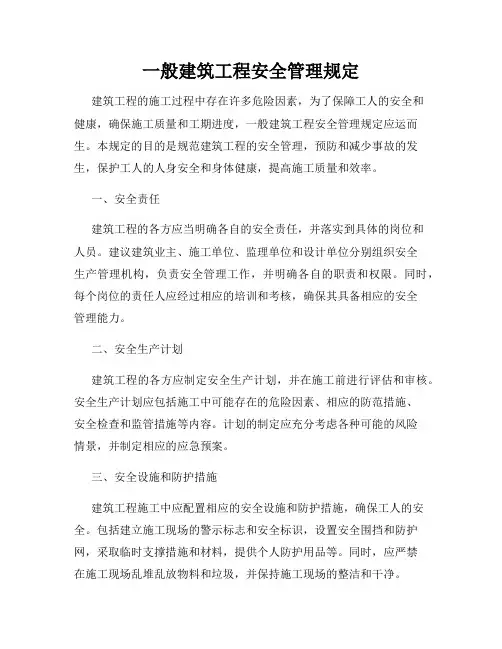 一般建筑工程安全管理规定

建筑工程的施工过程中存在许多危险因素，为了保障工人的安全和健康，确保施工质量和工期进度，一般建筑工程安全管理规定应运而生。本规定的目的是规范建筑工程的安全管理，预防和减少事故的发生，保护工人的人身安全和身体健康，提高施工质量和效率。

一、安全责任

建筑工程的各方应当明确各自的安全责任，并落实到具体的岗位和人员。建议建筑业主、施工单位、监理单位和设计单位分别组织安全生产管理机构，负责安全管理工作，并明确各自的职责和权限。同时，每个岗位的责任人应经过相应的培训和考核，确保其具备相应的安全管理能力。

二、安全生产计划

建筑工程的各方应制定安全生产计划，并在施工前进行评估和审核。安全生产计划应包括施工中可能存在的危险因素、相应的防范措施、安全检查和监管措施等内容。计划的制定应充分考虑各种可能的风险情景，并制定相应的应急预案。

三、安全设施和防护措施

建筑工程施工中应配置相应的安全设施和防护措施，确保工人的安全。包括建立施工现场的警示标志和安全标识，设置安全围挡和防护网，采取临时支撑措施和材料，提供个人防护用品等。同时，应严禁在施工现场乱堆乱放物料和垃圾，并保持施工现场的整洁和干净。